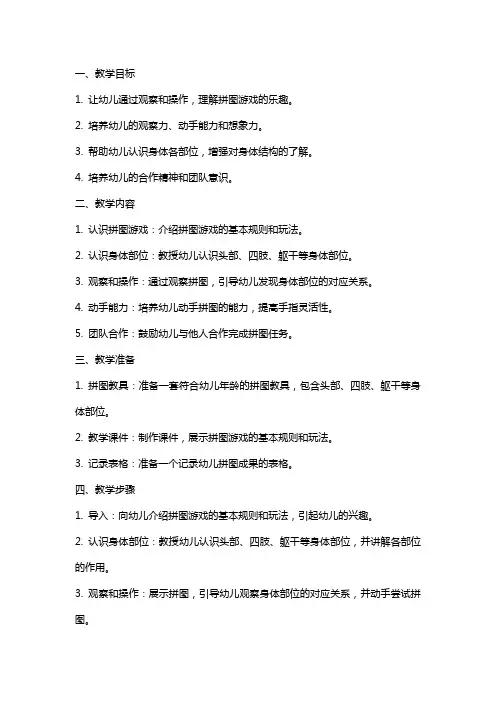 一、教学目标

1. 让幼儿通过观察和操作，理解拼图游戏的乐趣。

2. 培养幼儿的观察力、动手能力和想象力。

3. 帮助幼儿认识身体各部位，增强对身体结构的了解。

4. 培养幼儿的合作精神和团队意识。

二、教学内容

1. 认识拼图游戏：介绍拼图游戏的基本规则和玩法。

2. 认识身体部位：教授幼儿认识头部、四肢、躯干等身体部位。

3. 观察和操作：通过观察拼图，引导幼儿发现身体部位的对应关系。

4. 动手能力：培养幼儿动手拼图的能力，提高手指灵活性。

5. 团队合作：鼓励幼儿与他人合作完成拼图任务。

三、教学准备

1. 拼图教具：准备一套符合幼儿年龄的拼图教具，包含头部、四肢、躯干等身体部位。

2. 教学课件：制作课件，展示拼图游戏的基本规则和玩法。

3. 记录表格：准备一个记录幼儿拼图成果的表格。

四、教学步骤

1. 导入：向幼儿介绍拼图游戏的基本规则和玩法，引起幼儿的兴趣。

2. 认识身体部位：教授幼儿认识头部、四肢、躯干等身体部位，并讲解各部位的作用。

3. 观察和操作：展示拼图，引导幼儿观察身体部位的对应关系，并动手尝试拼图。